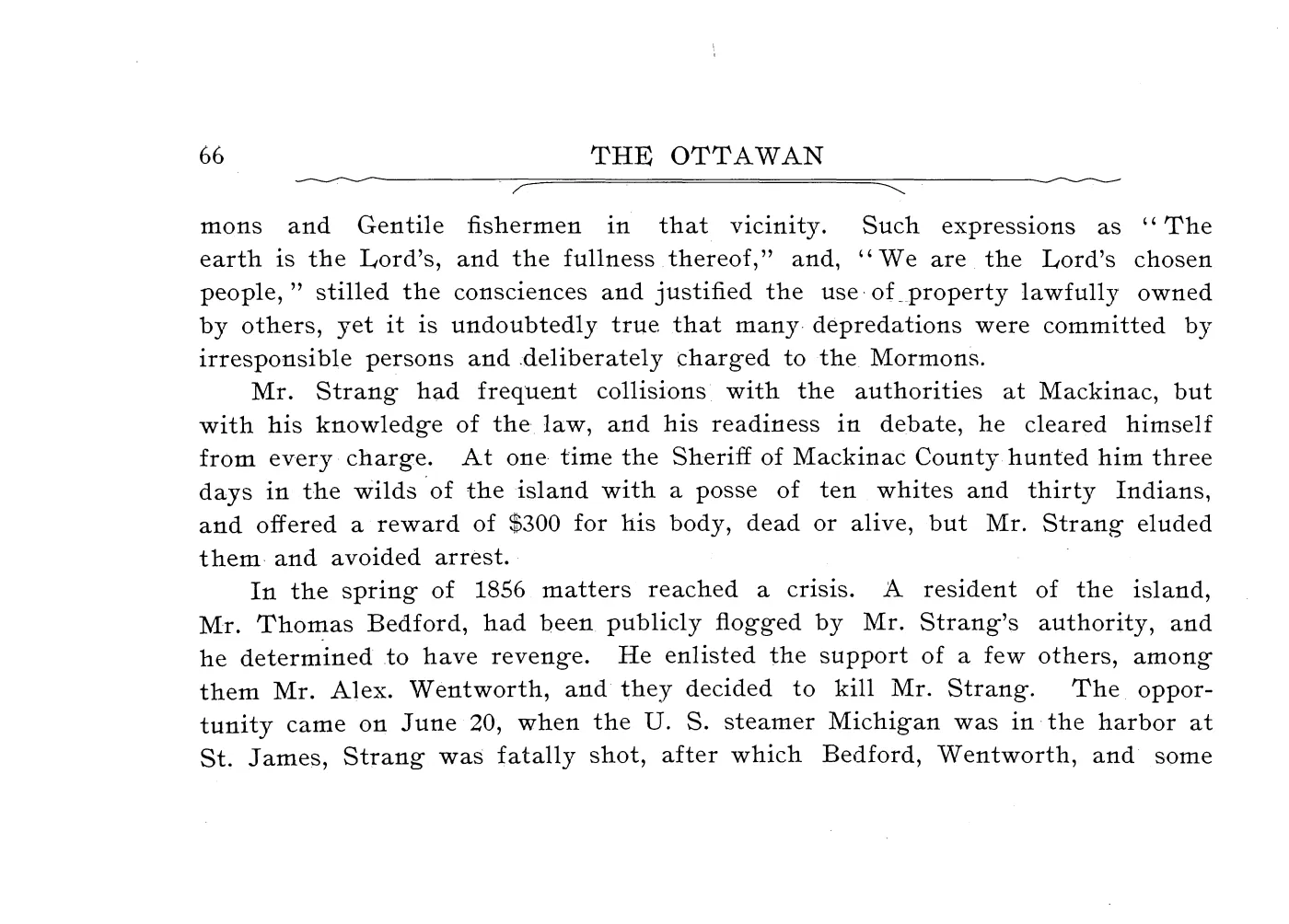 66 THE OTTAWAN

mons and Gentile fishermen in that vicinity. Such expressions as "The earth is the Lord's, and the fullness thereof," and, "We are the Lord's chosen people," stilled the consciences and justified the use of property lawfully owned by others, yet it is undoubtedly true that many depredations were committed by irresponsible persons and deliberately charged to the Mormons.

Mr. Strang had frequent collisions with the authorities at Mackinac, but with his knowledge of the law, and his readiness in debate, he cleared himself from every charge. At one time the Sheriff of Mackinac County hunted him three days in the wilds of the island with a posse of ten whites and thirty Indians, and offered a reward of $300 for his body, dead or alive, but Mr. Strang eluded them and avoided arrest.

In the spring of 1856 matters reached a crisis. A resident of the island, Mr. Thomas Bedford, had been publicly flogged by Mr. Strang's authority, and he determined to have revenge. He enlisted the support of a few others, among them Mr. Alex. Wentworth, and they decided to kill Mr. Strang. The opportunity came on June 20, when the U. S. steamer Michigan was in the harbor at St. James, Strang was fatally shot, after which Bedford, Wentworth, and some